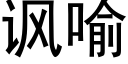 讽喻